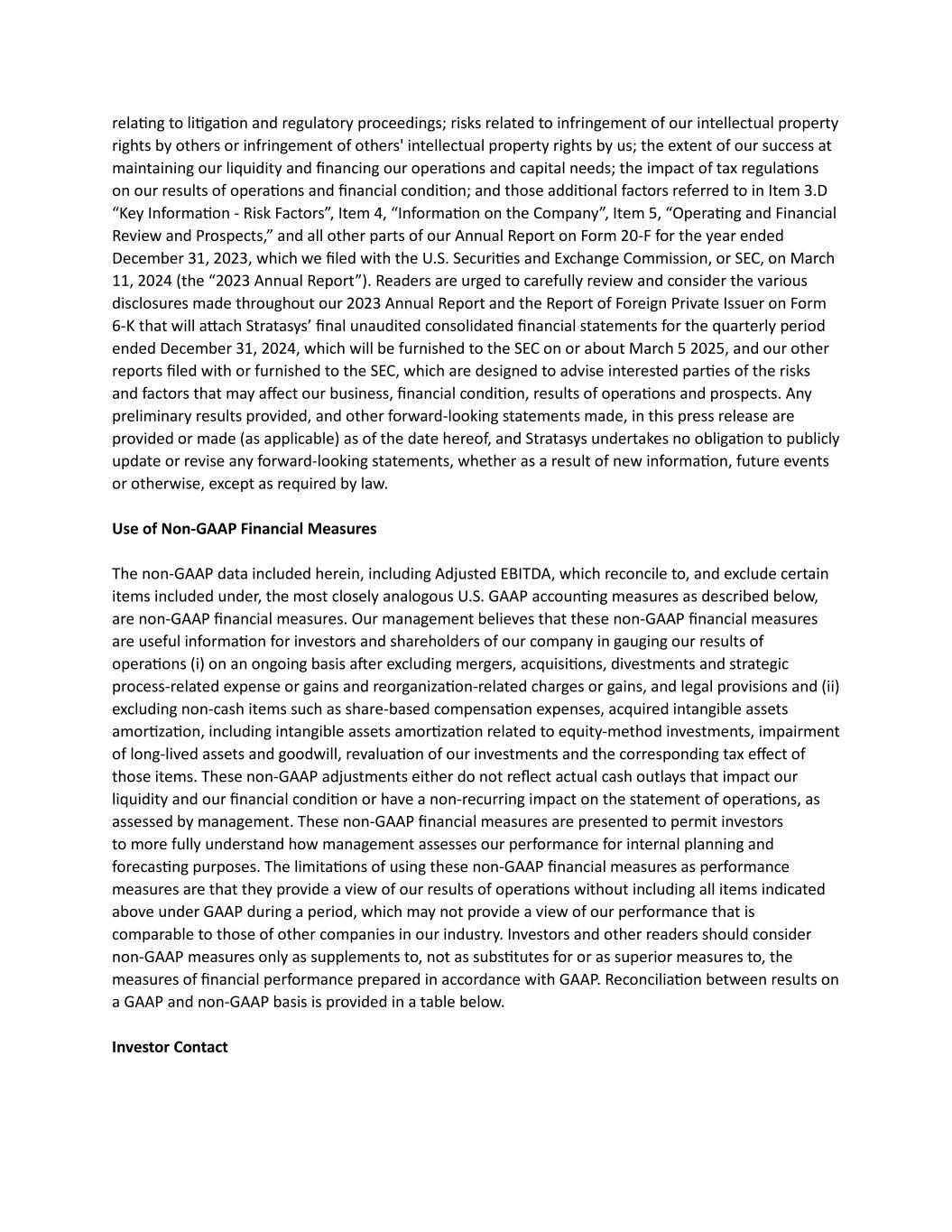 relating to litigation and regulatory proceedings; risks related to infringement of our intellectual property rights by others or infringement of others' intellectual property rights by us; the extent of our success at maintaining our liquidity and financing our operations and capital needs; the impact of tax regulations on our results of operations and financial condition; and those additional factors referred to in Item 3.D “Key Information - Risk Factors”, Item 4, “Information on the Company”, Item 5, “Operating and Financial Review and Prospects,” and all other parts of our Annual Report on Form 20-F for the year ended December 31, 2023, which we filed with the U.S. Securities and Exchange Commission, or SEC, on March 11, 2024 (the “2023 Annual Report”). Readers are urged to carefully review and consider the various disclosures made throughout our 2023 Annual Report and the Report of Foreign Private Issuer on Form 6-K that will attach Stratasys’ final unaudited consolidated financial statements for the quarterly period ended December 31, 2024, which will be furnished to the SEC on or about March 5 2025, and our other reports filed with or furnished to the SEC, which are designed to advise interested parties of the risks and factors that may affect our business, financial condition, results of operations and prospects. Any preliminary results provided, and other forward-looking statements made, in this press release are provided or made (as applicable) as of the date hereof, and Stratasys undertakes no obligation to publicly update or revise any forward-looking statements, whether as a result of new information, future events or otherwise, except as required by law.

Use of Non-GAAP Financial Measures

The non-GAAP data included herein, including Adjusted EBITDA, which reconcile to, and exclude certain items included under, the most closely analogous U.S. GAAP accounting measures as described below, are non-GAAP financial measures. Our management believes that these non-GAAP financial measures are useful information for investors and shareholders of our company in gauging our results of operations (i) on an ongoing basis after excluding mergers, acquisitions, divestments and strategic process-related expense or gains and reorganization-related charges or gains, and legal provisions and (ii) excluding non-cash items such as share-based compensation expenses, acquired intangible assets amortization, including intangible assets amortization related to equity-method investments, impairment of long-lived assets and goodwill, revaluation of our investments and the corresponding tax effect of those items. These non-GAAP adjustments either do not reflect actual cash outlays that impact our liquidity and our financial condition or have a non-recurring impact on the statement of operations, as assessed by management. These non-GAAP financial measures are presented to permit investors to more fully understand how management assesses our performance for internal planning and forecasting purposes. The limitations of using these non-GAAP financial measures as performance measures are that they provide a view of our results of operations without including all items indicated above under GAAP during a period, which may not provide a view of our performance that is comparable to those of other companies in our industry. Investors and other readers should consider non-GAAP measures only as supplements to, not as substitutes for or as superior measures to, the measures of financial performance prepared in accordance with GAAP. Reconciliation between results on a GAAP and non-GAAP basis is provided in a table below.

Investor Contact